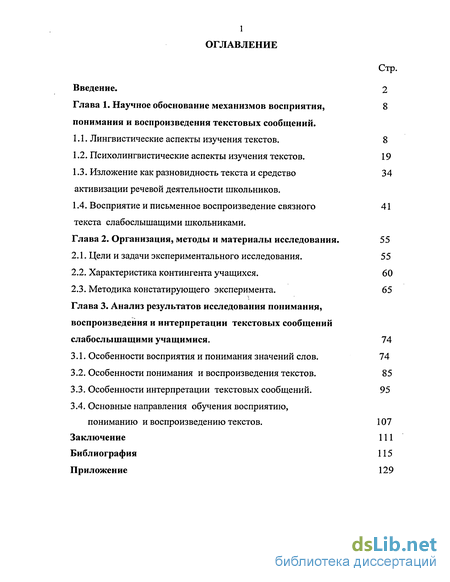 1

ОГЛАВЛЕНИЕ

Стр.

Введение. 2

Глава 1. Научное обоснование механизмов восприятия, понимания и воспроизведения текстовых сообщений. 8

1.1. Лингвистические аспекты изучения текстов. 8

1.2. Психолингвистические аспекты изучения текстов. 19

1.3. Изложение как разновидность текста и средство активизации речевой деятельности школьников. 34

1.4. Восприятие и письменное воспроизведение связного текста слабослышащими школьниками. 41

Глава 2. Организация, методы и материалы исследования. 55

2.1. Цели и задачи экспериментального исследования. 55

2.2. Характеристика контингента учащихся. 60

2.3. Методика констатирующего эксперимента. 65

Глава 3. Анализ результатов исследования понимания, воспроизведения и интерпретации текстовых сообщений слабослышащими учащимися. 74

3.1. Особенности восприятия и понимания значений слов. 74

3.2. Особенности понимания и воспроизведения текстов. 85

3.3. Особенности интерпретации текстовых сообщений. 95

3.4. Основные направления обучения восприятию, пониманию и воспроизведению текстов. 107

Заключение 111

Библиография 115

Приложение 129

dsLib.net
библиотека диссертаций